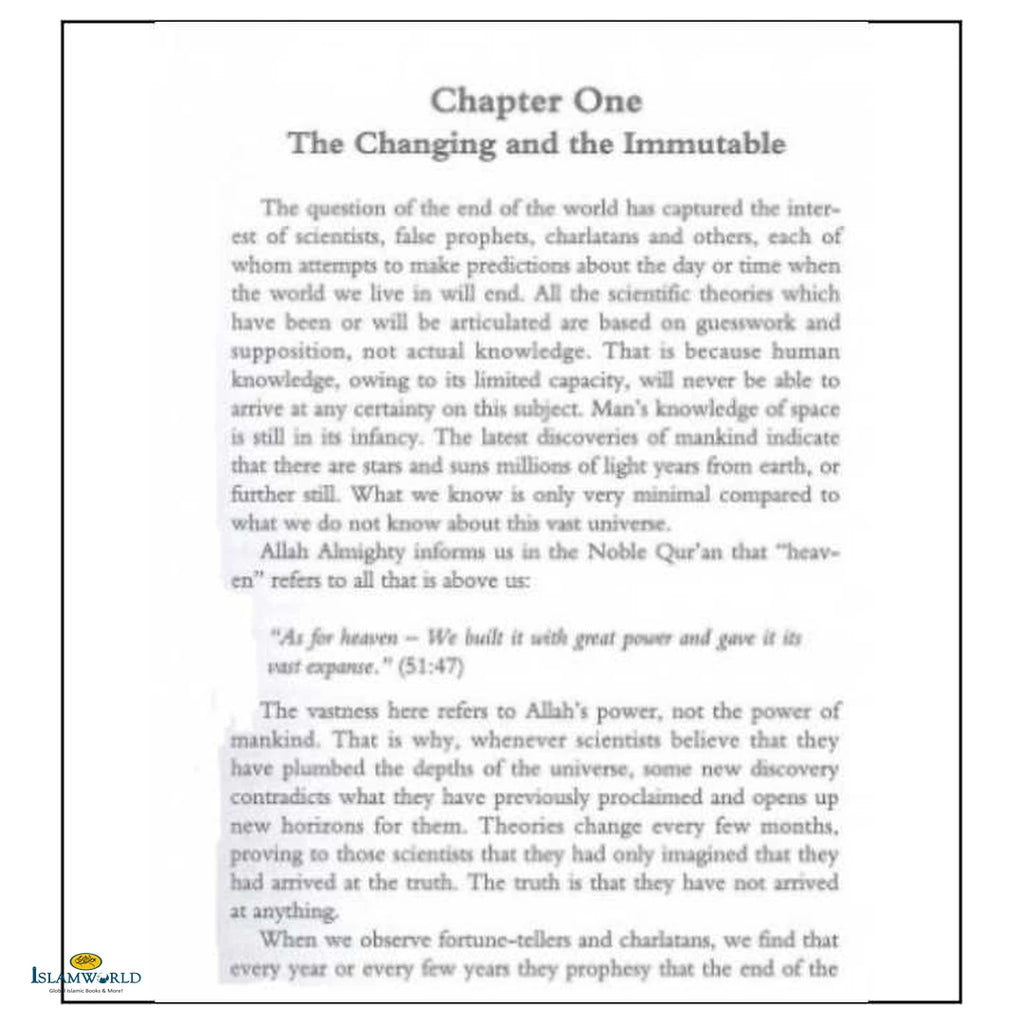 Chapter One
The Changing and the Immutable

The question of the end of the world has captured the interest of scientists, false prophets, charlatans and others, each of whom attempts to make predictions about the day or time when the world we live in will end. All the scientific theories which have been or will be articulated are based on guesswork and supposition, not actual knowledge. That is because human knowledge, owing to its limited capacity, will never be able to arrive at any certainty on this subject. Man's knowledge of space is still in its infancy. The latest discoveries of mankind indicate that there are stars and suns millions of light years from earth, or further still. What we know is only very minimal compared to what we do not know about this vast universe.

Allah Almighty informs us in the Noble Qur'an that "heaven" refers to all that is above us:

"As for heaven – We built it with great power and gave it its vast expanse." (51:47)

The vastness here refers to Allah's power, not the power of mankind. That is why, whenever scientists believe that they have plumbed the depths of the universe, some new discovery contradicts what they have previously proclaimed and opens up new horizons for them. Theories change every few months, proving to those scientists that they had only imagined that they had arrived at the truth. The truth is that they have not arrived at anything.

When we observe fortune-tellers and charlatans, we find that every year or every few years they prophesy that the end of the

ISLAMWORLD
Global Islamic Books & More!